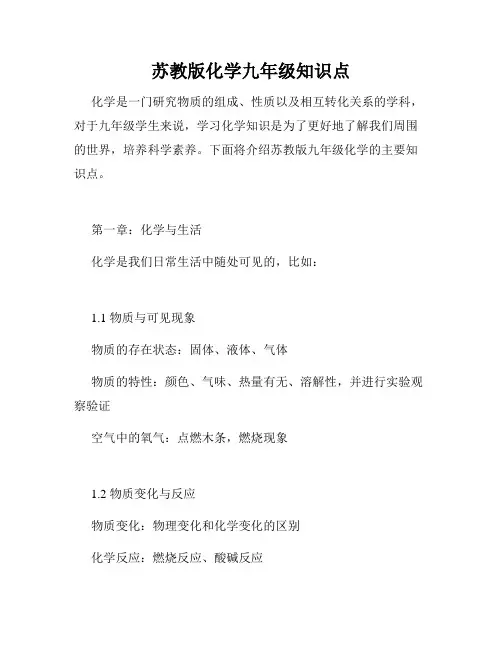 苏教版化学九年级知识点

化学是一门研究物质的组成、性质以及相互转化关系的学科，对于九年级学生来说，学习化学知识是为了更好地了解我们周围的世界，培养科学素养。下面将介绍苏教版九年级化学的主要知识点。

第一章：化学与生活

化学是我们日常生活中随处可见的，比如：

1.1 物质与可见现象

物质的存在状态：固体、液体、气体

物质的特性：颜色、气味、热量有无、溶解性，并进行实验观察验证

空气中的氧气：点燃木条，燃烧现象

1.2 物质变化与反应

物质变化：物理变化和化学变化的区别

化学反应：燃烧反应、酸碱反应